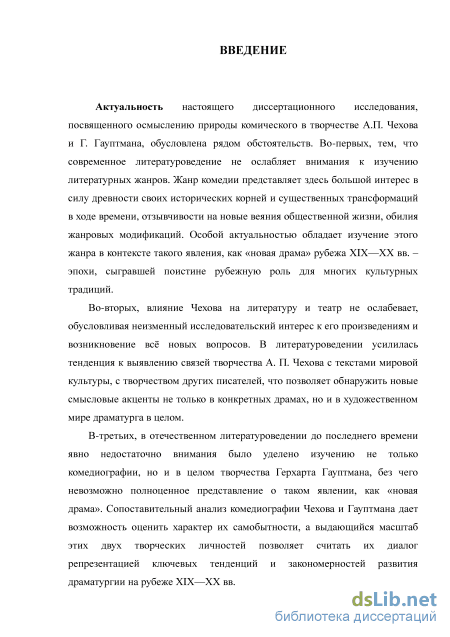 ВВЕДЕНИЕ

Актуальность настоящего диссертационного исследования, посвященного осмыслению природы комического в творчестве А.П. Чехова и Г. Гауптмана, обусловлена рядом обстоятельств. Во-первых, тем, что современное литературоведение не ослабляет внимания к изучению литературных жанров. Жанр комедии представляет здесь большой интерес в силу древности своих исторических корней и существенных трансформаций в ходе времени, отзывчивости на новые веяния общественной жизни, обилия жанровых модификаций. Особой актуальностью обладает изучение этого жанра в контексте такого явления, как «новая драма» рубежа XIX—XX вв. – эпохи, сыгравшей поистине рубежную роль для многих культурных традиций.

Во-вторых, влияние Чехова на литературу и театр не ослабевает, обусловливая неизменный исследовательский интерес к его произведениям и возникновение всё новых вопросов. В литературоведении усилилась тенденция к выявлению связей творчества А. П. Чехова с текстами мировой культуры, с творчеством других писателей, что позволяет обнаружить новые смысловые акценты не только в конкретных драмах, но и в художественном мире драматурга в целом.

В-третьих, в отечественном литературоведении до последнего времени явно недостаточно внимания было уделено изучению не только комедиографии, но и в целом творчества Герхарта Гауптмана, без чего невозможно полноценное представление о таком явлении, как «новая драма». Сопоставительный анализ комедиографии Чехова и Гауптмана дает возможность оценить характер их самобытности, а выдающийся масштаб этих двух творческих личностей позволяет считать их диалог репрезентацией ключевых тенденций и закономерностей развития драматургии на рубеже XIX—XX вв.

dsLib.net
библиотека диссертаций